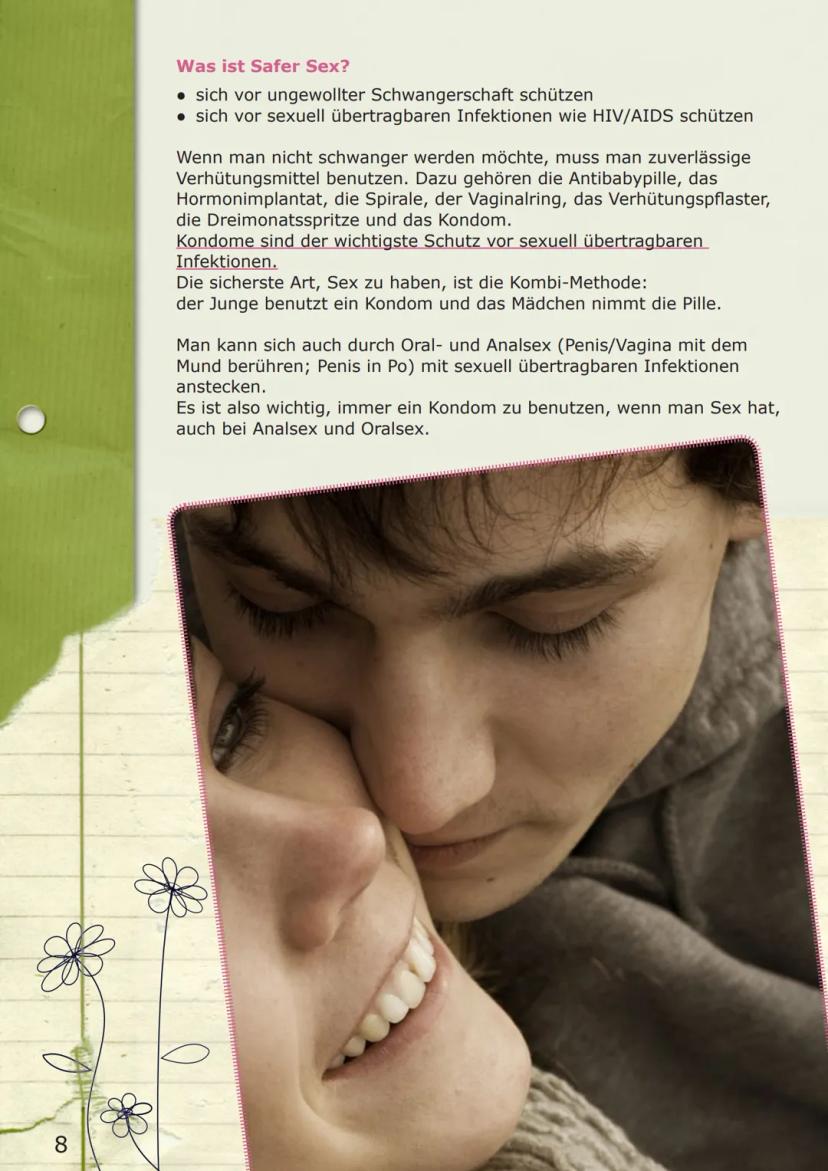 Was ist Safer Sex?

• sich vor ungewollter Schwangerschaft schützen
• sich vor sexuell übertragbaren Infektionen wie HIV/AIDS schützen

Wenn man nicht schwanger werden möchte, muss man zuverlässige Verhütungsmittel benutzen. Dazu gehören die Antibabypille, das Hormonimplantat, die Spirale, der Vaginalring, das Verhütungspflaster, die Dreimonatsspritze und das Kondom.
Kondome sind der wichtigste Schutz vor sexuell übertragbaren Infektionen.
Die sicherste Art, Sex zu haben, ist die Kombi-Methode:
der Junge benutzt ein Kondom und das Mädchen nimmt die Pille.

Man kann sich auch durch Oral- und Analsex (Penis/Vagina mit dem Mund berühren; Penis in Po) mit sexuell übertragbaren Infektionen anstecken.
Es ist also wichtig, immer ein Kondom zu benutzen, wenn man Sex hat, auch bei Analsex und Oralsex.

8